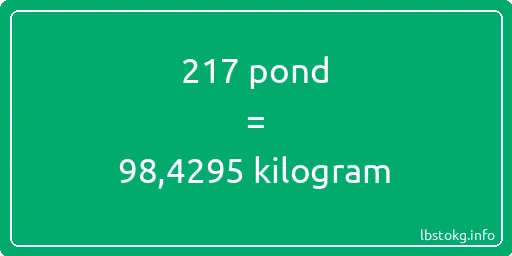 217 pond
=
98,4295 kilogram

lbstokg.info